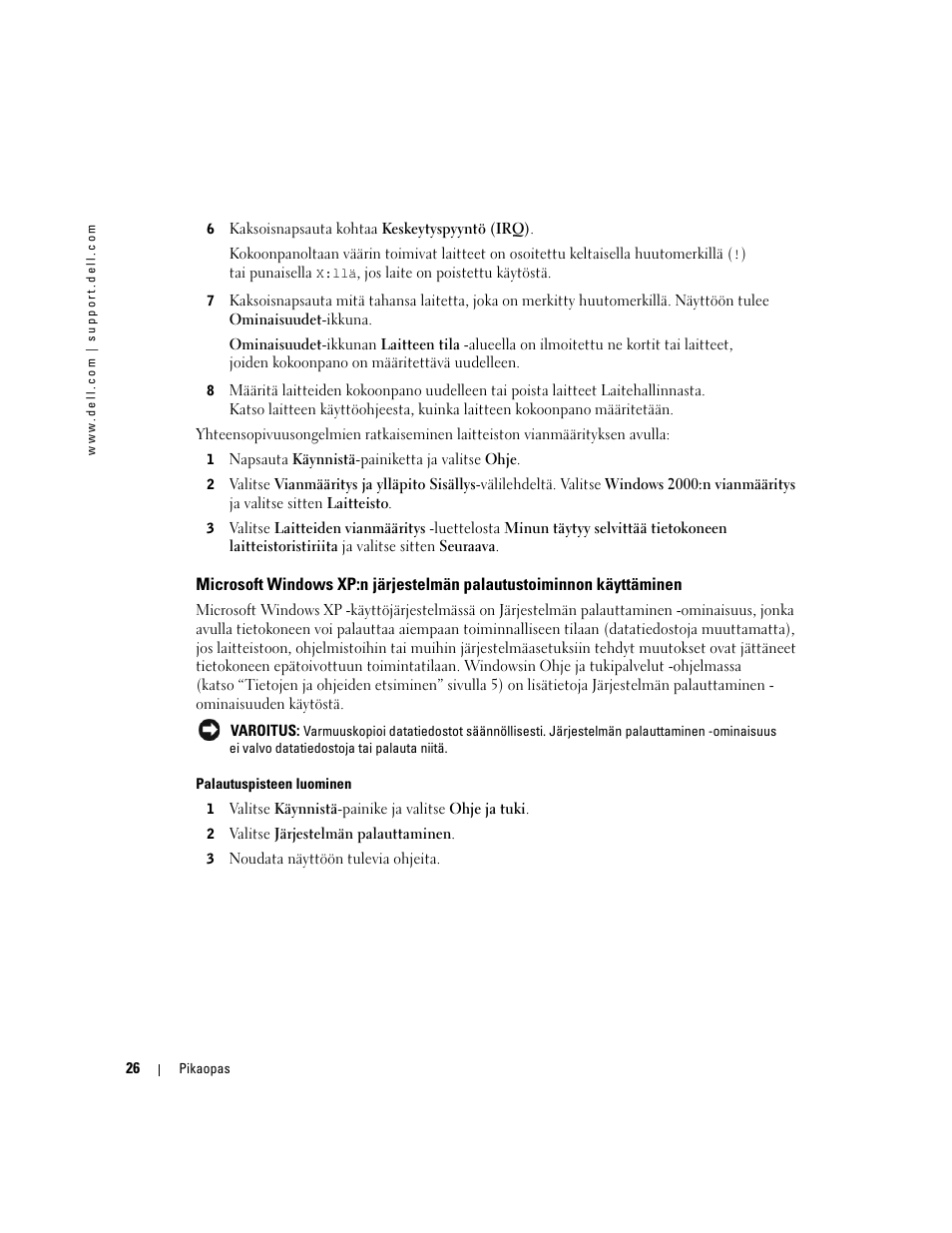 www.dell.com | support.dell.com

6 Kaksoisnapsauta kohtaa Keskeytyspyyntö (IRQ).

Kokoonpanoltaan väärin toimivat laitteet on osoitettu keltaisella huutomerkillä (!) tai punaisella X:llä, jos laite on poistettu käytöstä.

7 Kaksoisnapsauta mitä tahansa laitetta, joka on merkitty huutomerkillä. Näyttöön tulee Ominaisuudet-ikkuna.

Ominaisuudet-ikkunan Laitteen tila -alueella on ilmoitettu ne kortit tai laitteet, joiden kokoonpano on määritettävä uudelleen.

8 Määritä laitteiden kokoonpano uudelleen tai poista laitteet Laitehallinnasta. Katso laitteen käyttöohjeesta, kuinka laitteen kokoonpano määritetään.

Yhteensopivuusongelmien ratkaiseminen laitteiston vianmäärityksen avulla:

1 Napsauta Käynnistä-painiketta ja valitse Ohje.

2 Valitse Vianmääritys ja ylläpito Sisällys-välilehdeltä. Valitse Windows 2000:n vianmääritys ja valitse sitten Laitteisto.

3 Valitse Laitteiden vianmääritys -luettelosta Minun täytyy selvittää tietokoneen laitteistoristiriita ja valitse sitten Seuraava.

Microsoft Windows XP:n järjestelmän palautustoiminnon käyttäminen

Microsoft Windows XP -käyttöjärjestelmässä on Järjestelmän palauttaminen -ominaisuus, jonka avulla tietokoneen voi palauttaa aiempaan toiminnalliseen tilaan (datatiedostoja muuttamatta), jos laitteistoon, ohjelmistoihin tai muihin järjestelmäasetuksiin tehdyt muutokset ovat jättäneet tietokoneen epätoivottuun toimintatilaan. Windowsin Ohje ja tukipalvelut -ohjelmassa (katso “Tietojen ja ohjeiden etsiminen” sivulla 5) on lisätietoja Järjestelmän palauttaminen -ominaisuuden käytöstä.

VAROITUS: Varmuuskopioi datatiedostot säännöllisesti. Järjestelmän palauttaminen -ominaisuus ei valvo datatiedostoja tai palauta niitä.

Palautuspisteen luominen

1 Valitse Käynnistä-painike ja valitse Ohje ja tuki.

2 Valitse Järjestelmän palauttaminen.

3 Noudata näyttöön tulevia ohjeita.

26 | Pikaopas